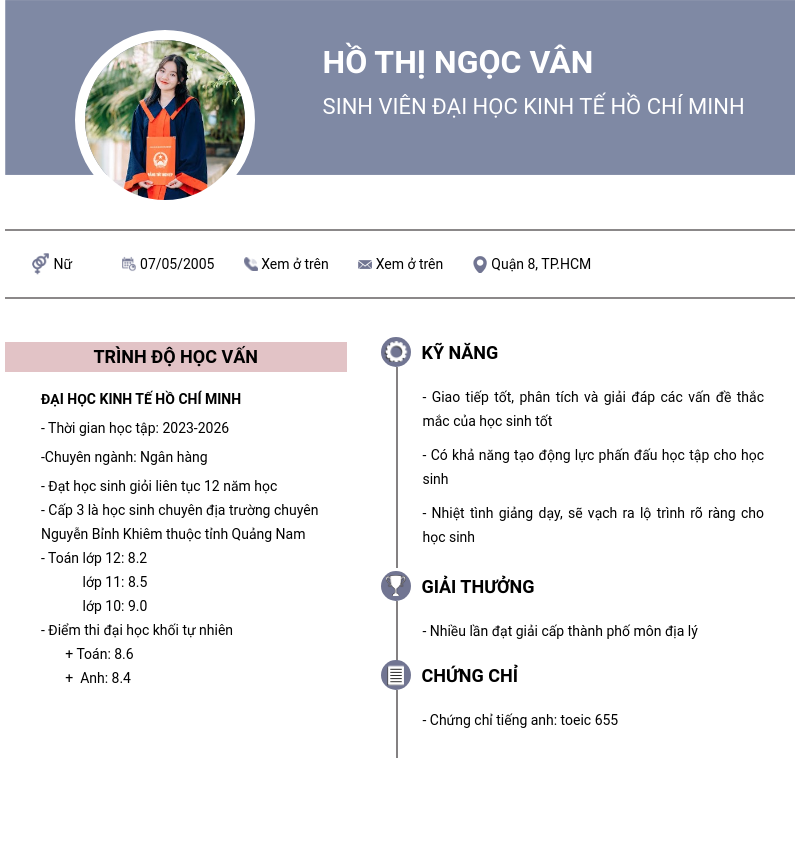 HỒ THỊ NGỌC VÂN
SINH VIÊN ĐẠI HỌC KINH TẾ HỒ CHÍ MINH

Nữ 07/05/2005 Xem ở trên Xem ở trên Quận 8, TP.HCM

TRÌNH ĐỘ HỌC VẤN

ĐẠI HỌC KINH TẾ HỒ CHÍ MINH
- Thời gian học tập: 2023-2026
-Chuyên ngành: Ngân hàng
- Đạt học sinh giỏi liên tục 12 năm học
- Cấp 3 là học sinh chuyên địa trường chuyên Nguyễn Bỉnh Khiêm thuộc tỉnh Quảng Nam
- Toán lớp 12: 8.2
lớp 11: 8.5
lớp 10: 9.0
- Điểm thi đại học khối tự nhiên
+ Toán: 8.6
+ Anh: 8.4

KỸ NĂNG

- Giao tiếp tốt, phân tích và giải đáp các vấn đề thắc mắc của học sinh tốt
- Có khả năng tạo động lực phấn đấu học tập cho học sinh
- Nhiệt tình giảng dạy, sẽ vạch ra lộ trình rõ ràng cho học sinh

GIẢI THƯỞNG

- Nhiều lần đạt giải cấp thành phố môn địa lý

CHỨNG CHỈ

- Chứng chỉ tiếng anh: toeic 655